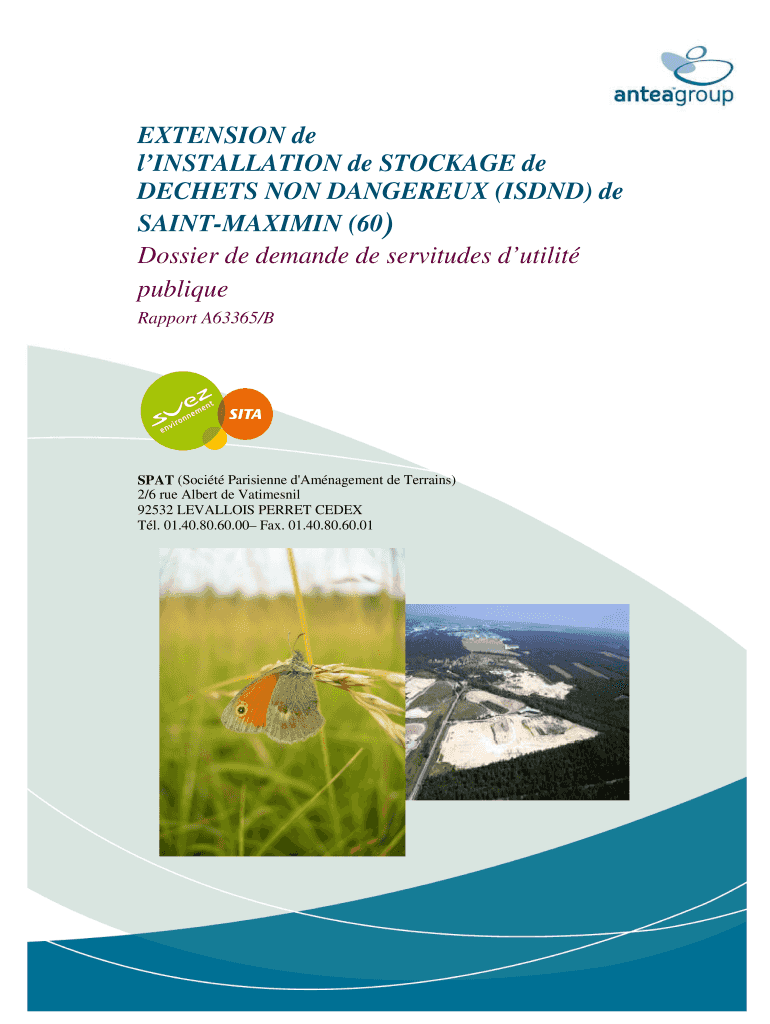 anteagroup

EXTENSION de l'INSTALLATION de STOCKAGE de DECHETS NON DANGEREUX (ISDND) de SAINT-MAXIMIN (60)

Dossier de demande de servitudes d'utilité publique

Rapport A63365/B

suez environnement

SITA

SPAT (Société Parisienne d'Aménagement de Terrains)
2/6 rue Albert de Vatimesnil
92532 LEVALLOIS PERRET CEDEX
Tél. 01.40.80.60.00– Fax. 01.40.80.60.01